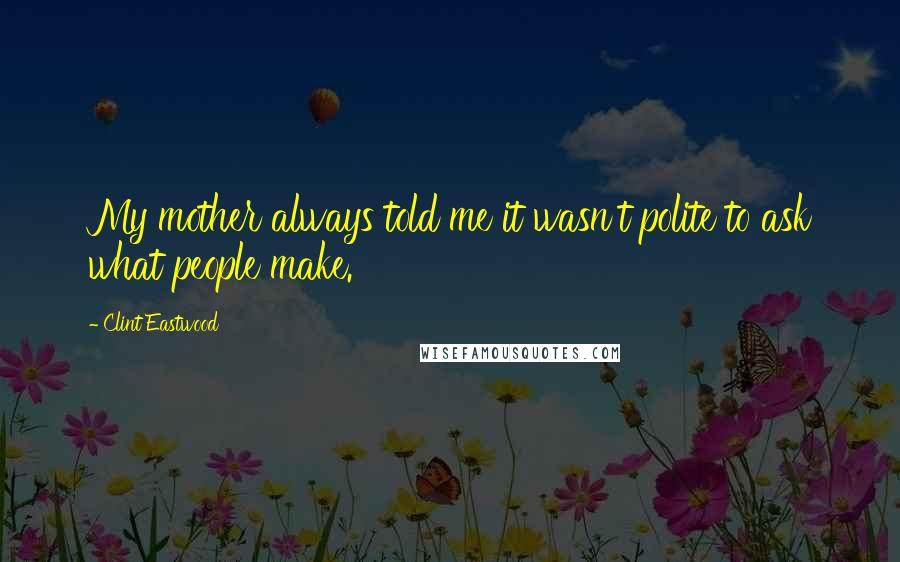 My mother always told me it wasn't polite to ask what people make.

- Clint Eastwood

WISEFAMOUSQUOTES.COM